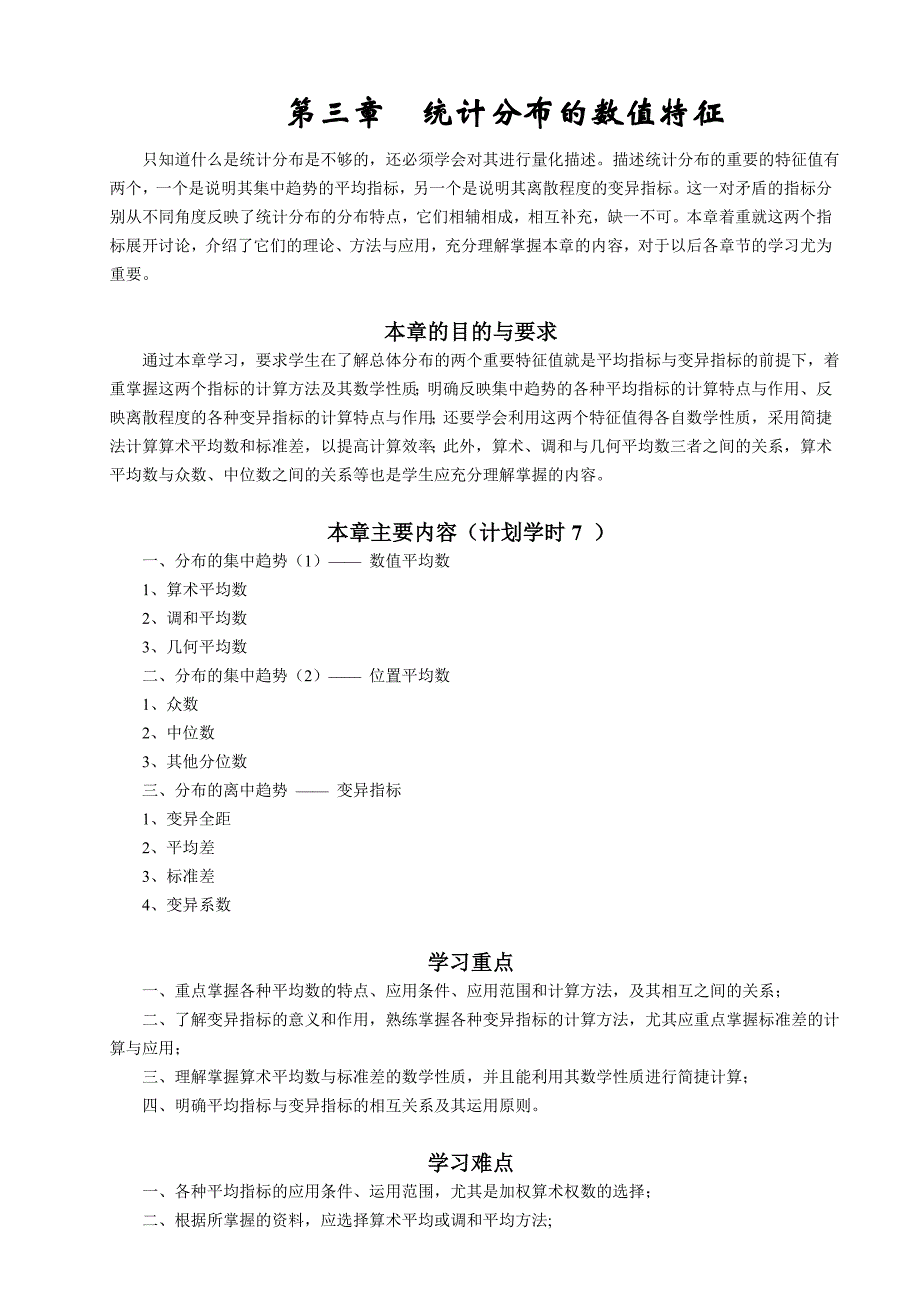 第三章　统计分布的数值特征

只知道什么是统计分布是不够的，还必须学会对其进行量化描述。描述统计分布的重要的特征值有两个，一个是说明其集中趋势的平均指标，另一个是说明其离散程度的变异指标。这一对矛盾的指标分别从不同角度反映了统计分布的分布特点，它们相辅相成，相互补充，缺一不可。本章着重就这两个指标展开讨论，介绍了它们的理论、方法与应用，充分理解掌握本章的内容，对于以后各章节的学习尤为重要。

本章的目的与要求

通过本章学习，要求学生在了解总体分布的两个重要特征值就是平均指标与变异指标的前提下，着重掌握这两个指标的计算方法及其数学性质；明确反映集中趋势的各种平均指标的计算特点与作用、反映离散程度的各种变异指标的计算特点与作用；还要学会利用这两个特征值得各自数学性质，采用简捷法计算算术平均数和标准差，以提高计算效率；此外，算术、调和与几何平均数三者之间的关系，算术平均数与众数、中位数之间的关系等也是学生应充分理解掌握的内容。

本章主要内容（计划学时 7 ）

一、分布的集中趋势（1）—— 数值平均数

1、算术平均数

2、调和平均数

3、几何平均数

二、分布的集中趋势（2）—— 位置平均数

1、众数

2、中位数

3、其他分位数

三、分布的离中趋势 —— 变异指标

1、变异全距

2、平均差

3、标准差

4、变异系数

学习重点

一、重点掌握各种平均数的特点、应用条件、应用范围和计算方法，及其相互之间的关系；

二、了解变异指标的意义和作用，熟练掌握各种变异指标的计算方法，尤其应重点掌握标准差的计算与应用；

三、理解掌握算术平均数与标准差的数学性质，并且能利用其数学性质进行简捷计算；

四、明确平均指标与变异指标的相互关系及其运用原则。

学习难点

一、各种平均指标的应用条件、运用范围，尤其是加权算术权数的选择；

二、根据所掌握的资料，应选择算术平均或调和平均方法;